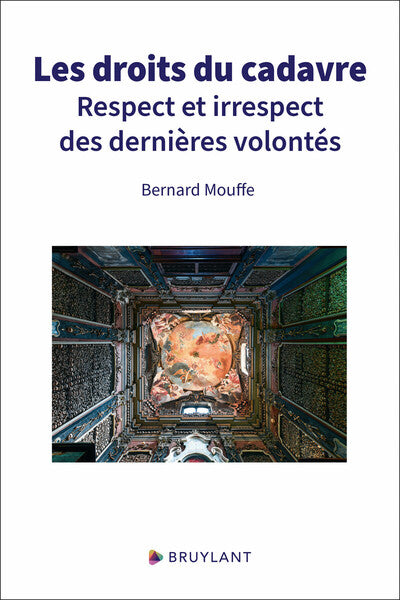 Les droits du cadavre
Respect et irrespect
des dernières volontés

Bernard Mouffe

BRUYLANT